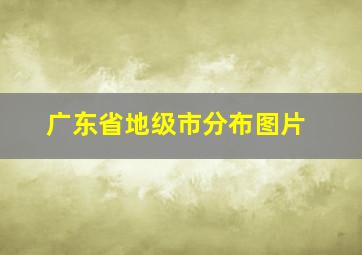 广东省地级市分布图片